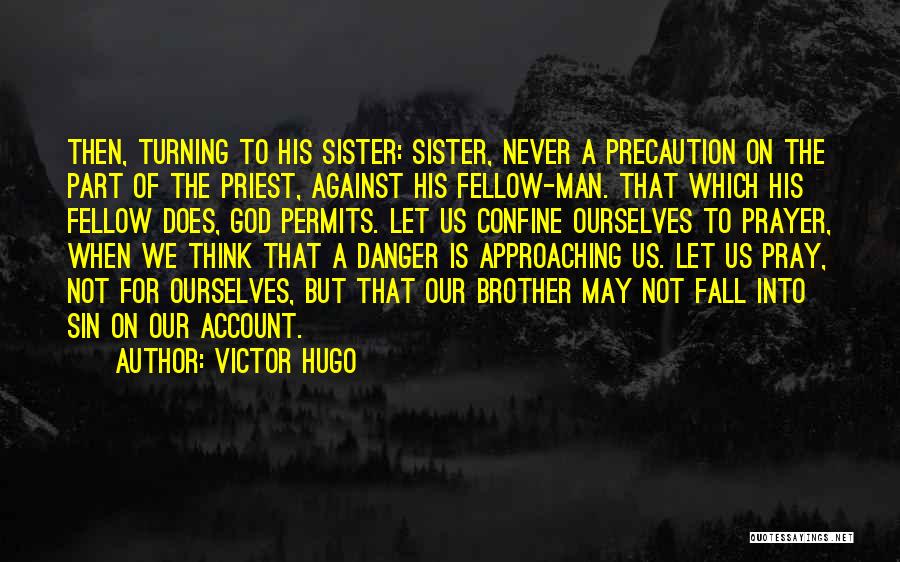 THEN, TURNING TO HIS SISTER: SISTER, NEVER A PRECAUTION ON THE PART OF THE PRIEST, AGAINST HIS FELLOW-MAN. THAT WHICH HIS FELLOW DOES, GOD PERMITS. LET US CONFINE OURSELVES TO PRAYER, WHEN WE THINK THAT A DANGER IS APPROACHING US. LET US PRAY, NOT FOR OURSELVES, BUT THAT OUR BROTHER MAY NOT FALL INTO SIN ON OUR ACCOUNT.

AUTHOR: VICTOR HUGO

QUOTESSAYINGS.NET